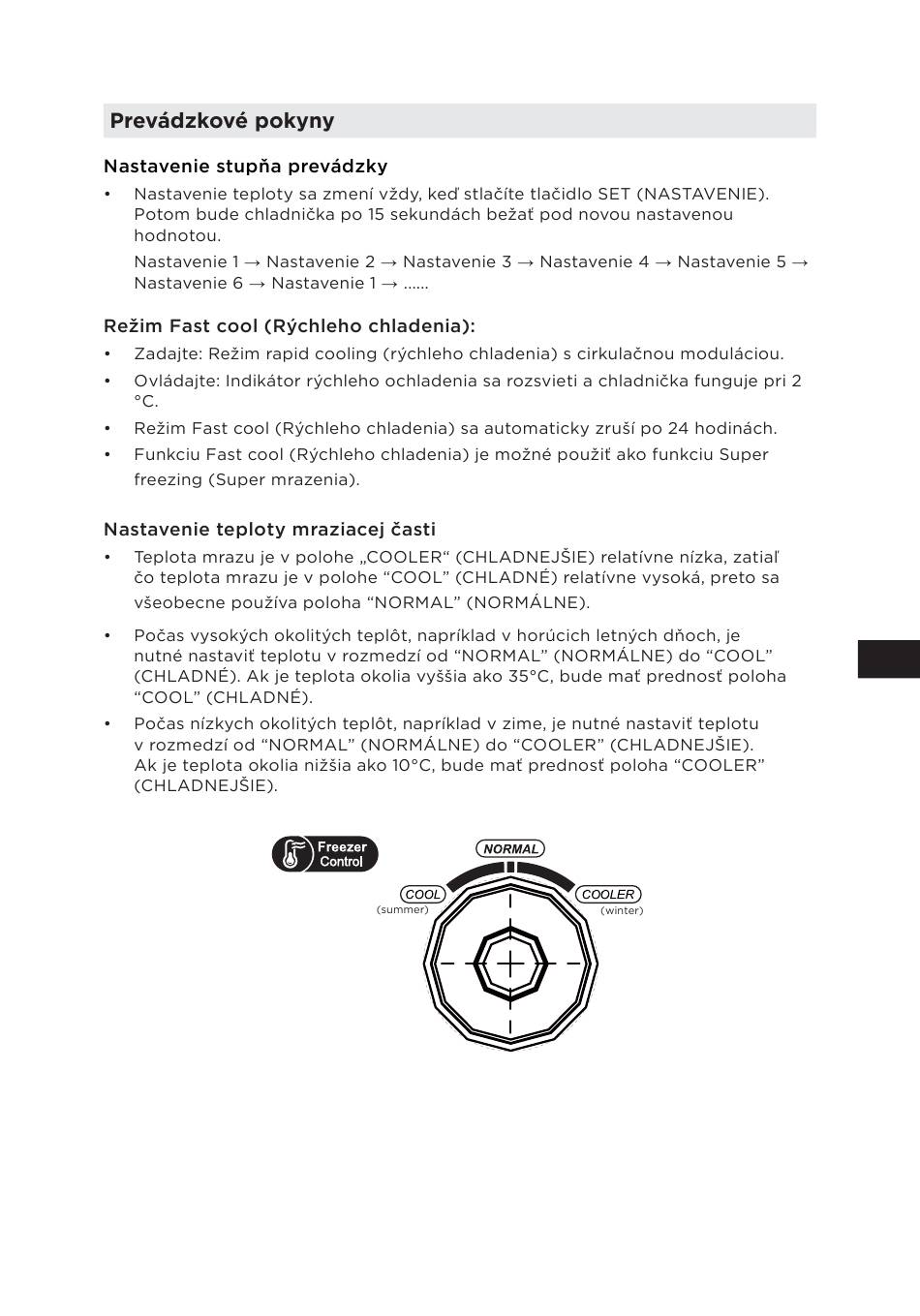 Prevádzkové pokyny

Nastavenie stupňa prevádzky

• Nastavenie teploty sa zmení vždy, keď stlačíte tlačidlo SET (NASTAVENIE). Potom bude chladnička po 15 sekundách bežať pod novou nastavenou hodnotou.

Nastavenie 1 → Nastavenie 2 → Nastavenie 3 → Nastavenie 4 → Nastavenie 5 → Nastavenie 6 → Nastavenie 1 → ......

Režim Fast cool (Rýchleho chladenia):

• Zadajte: Režim rapid cooling (rýchleho chladenia) s cirkulačnou moduláciou.
• Ovládajte: Indikátor rýchleho ochladenia sa rozsvieti a chladnička funguje pri 2 °C.
• Režim Fast cool (Rýchleho chladenia) sa automaticky zruší po 24 hodinách.
• Funkciu Fast cool (Rýchleho chladenia) je možné použiť ako funkciu Super freezing (Super mrazenia).

Nastavenie teploty mraziacej časti

• Teplota mrazu je v polohe „COOLER“ (CHLADNEJŠIE) relatívne nízka, zatiaľ čo teplota mrazu je v polohe “COOL” (CHLADNÉ) relatívne vysoká, preto sa všeobecne používa poloha “NORMAL” (NORMÁLNE).

• Počas vysokých okolitých teplôt, napríklad v horúcich letných dňoch, je nutné nastaviť teplotu v rozmedzí od “NORMAL” (NORMÁLNE) do “COOL” (CHLADNÉ). Ak je teplota okolia vyššia ako 35°C, bude mať prednosť poloha “COOL” (CHLADNÉ).
• Počas nízkych okolitých teplôt, napríklad v zime, je nutné nastaviť teplotu v rozmedzí od “NORMAL” (NORMÁLNE) do “COOLER” (CHLADNEJŠIE). Ak je teplota okolia nižšia ako 10°C, bude mať prednosť poloha “COOLER” (CHLADNEJŠIE).

Freezer Control

NORMAL
COOL
(summer)
COOLER
(winter)